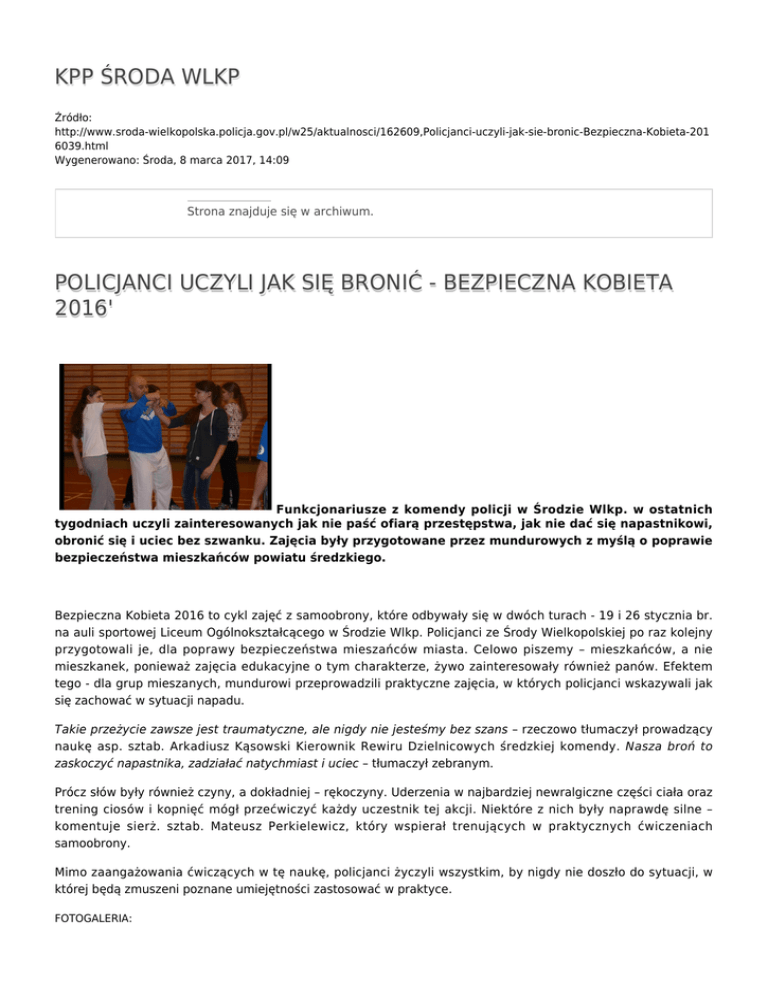 KPP ŚRODA WLKP

Źródło:
http://www.sroda-wielkopolska.policja.gov.pl/w25/aktualnosci/162609,Policjanci-uczyli-jak-sie-bronic-Bezpieczna-Kobieta-2016039.html
Wygenerowano: Środa, 8 marca 2017, 14:09

Strona znajduje się w archiwum.

POLICJANCI UCZYLI JAK SIĘ BRONIĆ - BEZPIECZNA KOBIETA 2016'

Funkcjonariusze z komendy policji w Środzie Wlkp. w ostatnich tygodniach uczyli zainteresowanych jak nie paść ofiarą przestępstwa, jak nie dać się napastnikowi, obronić się i uciec bez szwanku. Zajęcia były przygotowane przez mundurowych z myślą o poprawie bezpieczeństwa mieszkańców powiatu średzkiego.

Bezpieczna Kobieta 2016 to cykl zajęć z samoobrony, które odbywały się w dwóch turach - 19 i 26 stycznia br. na auli sportowej Liceum Ogólnokształcącego w Środzie Wlkp. Policjanci ze Środy Wielkopolskiej po raz kolejny przygotowali je, dla poprawy bezpieczeństwa mieszańców miasta. Celowo piszemy – mieszkańców, a nie mieszkanek, ponieważ zajęcia edukacyjne o tym charakterze, żywo zainteresowały również panów. Efektem tego - dla grup mieszanych, mundurowi przeprowadzili praktyczne zajęcia, w których policjanci wskazywali jak się zachować w sytuacji napadu.

Takie przeżycie zawsze jest traumatyczne, ale nigdy nie jesteśmy bez szans – rzeczowo tłumaczył prowadzący naukę asp. sztab. Arkadiusz Kąsowski Kierownik Rewiru Dzielnicowych średzkiej komendy. Nasza broń to zaskoczyć napastnika, zadziałać natychmiast i uciec – tłumaczył zebranym.

Prócz słów były również czyny, a dokładniej – rękoczyny. Uderzenia w najbardziej newralgiczne części ciała oraz trening ciosów i kopnięć mógł przećwiczyć każdy uczestnik tej akcji. Niektóre z nich były naprawdę silne – komentuje sierż. sztab. Mateusz Perkielewicz, który wspierał trenujących w praktycznych ćwiczeniach samoobrony.

Mimo zaangażowania ćwiczących w tę naukę, policjanci życzyli wszystkim, by nigdy nie doszło do sytuacji, w której będą zmuszeni poznane umiejętności zastosować w praktyce.

FOTOGALERIA: